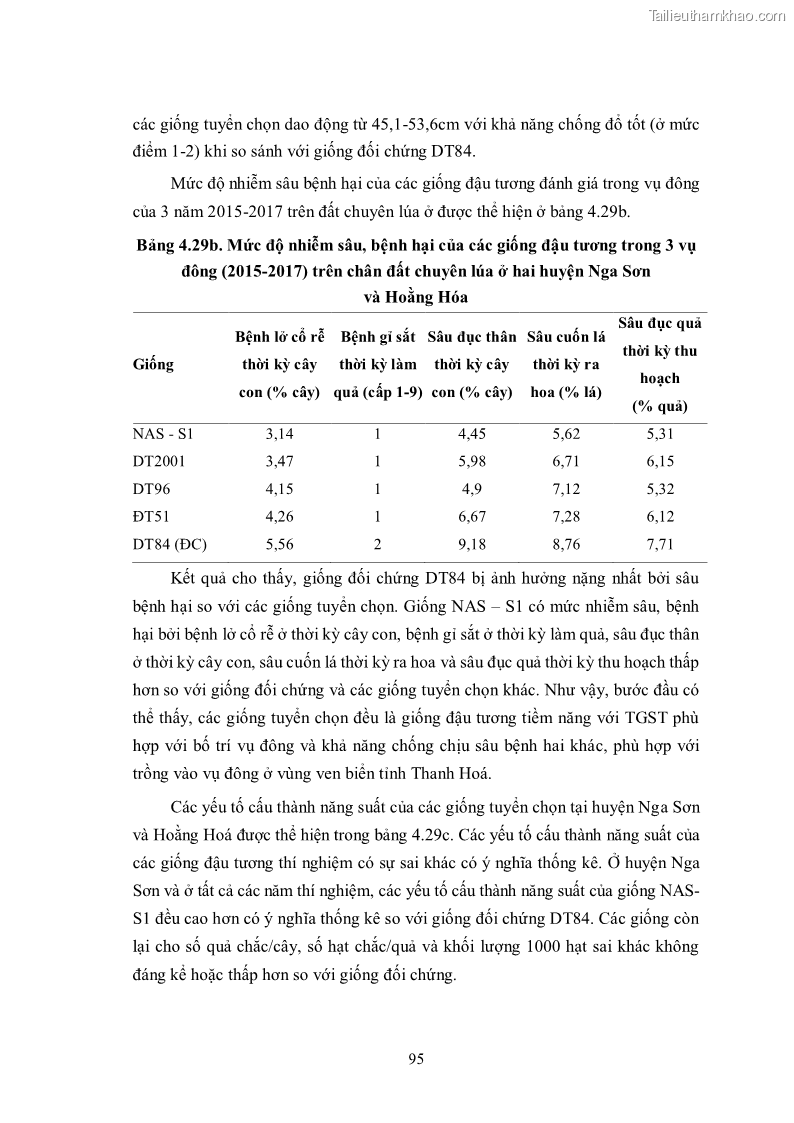 Tailieuthamkhao.com

các giống tuyển chọn dao động từ 45,1-53,6cm với khả năng chống đổ tốt (ở mức điểm 1-2) khi so sánh với giống đối chứng DT84.

Mức độ nhiễm sâu bệnh hại của các giống đậu tương đánh giá trong vụ đông của 3 năm 2015-2017 trên đất chuyên lúa ở được thể hiện ở bảng 4.29b.

Bảng 4.29b. Mức độ nhiễm sâu, bệnh hại của các giống đậu tương trong 3 vụ đông (2015-2017) trên chân đất chuyên lúa ở hai huyện Nga Sơn và Hoằng Hóa

| Giống | Bệnh lở cổ rễ thời kỳ cây con (% cây) | Bệnh gỉ sắt thời kỳ làm quả (cấp 1-9) | Sâu đục thân thời kỳ cây con (% cây) | Sâu cuốn lá thời kỳ ra hoa (% lá) | Sâu đục quả thời kỳ thu hoạch (% quả) |
|---|---|---|---|---|---|
| NAS - S1 | 3,14 | 1 | 4,45 | 5,62 | 5,31 |
| DT2001 | 3,47 | 1 | 5,98 | 6,71 | 6,15 |
| DT96 | 4,15 | 1 | 4,9 | 7,12 | 5,32 |
| ĐT51 | 4,26 | 1 | 6,67 | 7,28 | 6,12 |
| DT84 (ĐC) | 5,56 | 2 | 9,18 | 8,76 | 7,71 |

Kết quả cho thấy, giống đối chứng DT84 bị ảnh hưởng nặng nhất bởi sâu bệnh hại so với các giống tuyển chọn. Giống NAS – S1 có mức nhiễm sâu, bệnh hại bởi bệnh lở cổ rễ ở thời kỳ cây con, bệnh gỉ sắt ở thời kỳ làm quả, sâu đục thân ở thời kỳ cây con, sâu cuốn lá thời kỳ ra hoa và sâu đục quả thời kỳ thu hoạch thấp hơn so với giống đối chứng và các giống tuyển chọn khác. Như vậy, bước đầu có thể thấy, các giống tuyển chọn đều là giống đậu tương tiềm năng với TGST phù hợp với bố trí vụ đông và khả năng chống chịu sâu bệnh hai khác, phù hợp với trồng vào vụ đông ở vùng ven biển tỉnh Thanh Hoá.

Các yếu tố cấu thành năng suất của các giống tuyển chọn tại huyện Nga Sơn và Hoằng Hoá được thể hiện trong bảng 4.29c. Các yếu tố cấu thành năng suất của các giống đậu tương thí nghiệm có sự sai khác có ý nghĩa thống kê. Ở huyện Nga Sơn và ở tất cả các năm thí nghiệm, các yếu tố cấu thành năng suất của giống NAS-S1 đều cao hơn có ý nghĩa thống kê so với giống đối chứng DT84. Các giống còn lại cho số quả chắc/cây, số hạt chắc/quả và khối lượng 1000 hạt sai khác không đáng kể hoặc thấp hơn so với giống đối chứng.

95